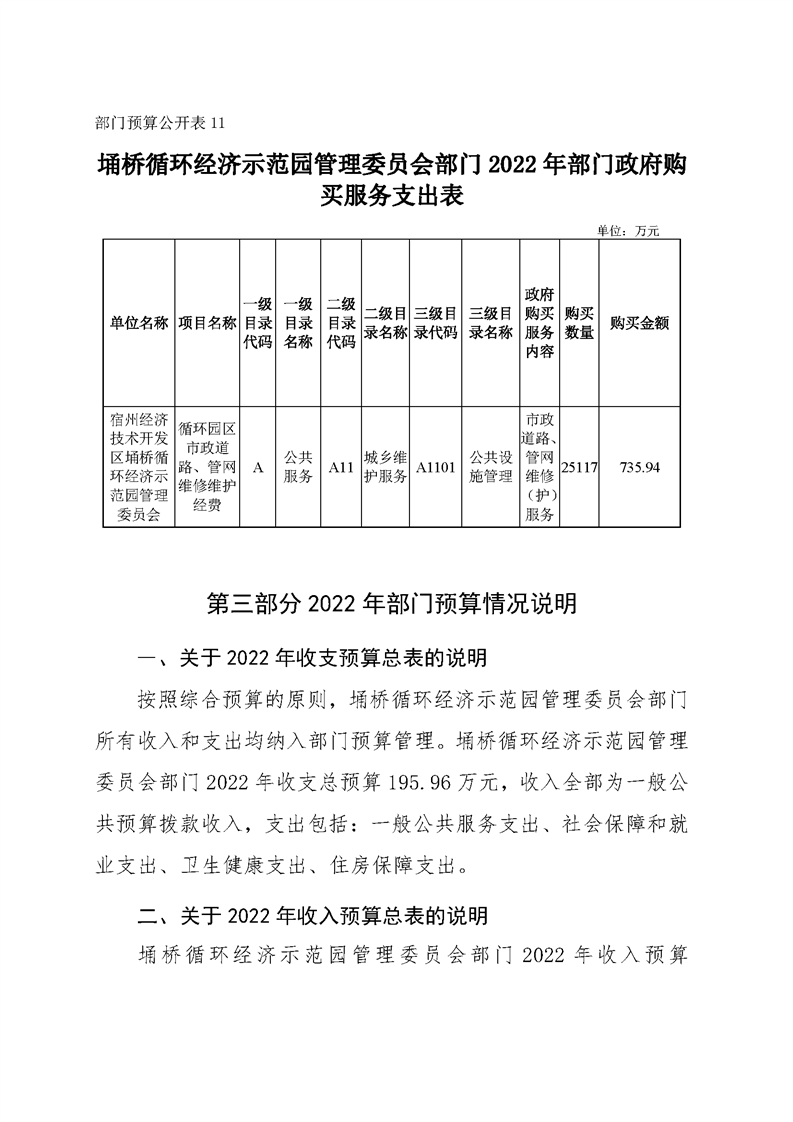 部门预算公开表 11

埇桥循环经济示范园管理委员会部门 2022 年部门政府购买服务支出表

单位：万元

| 单位名称 | 项目名称 | 一级目录代码 | 一级目录名称 | 二级目录代码 | 二级目录名称 | 三级目录代码 | 三级目录名称 | 政府购买服务内容 | 购买数量 | 购买金额 |
|---|---|---|---|---|---|---|---|---|---|---|
| 宿州经济技术开发区埇桥循环经济示范园管理委员会 | 循环园区市政道路、管网维修维护经费 | A | 公共服务 | A11 | 城乡维护服务 | A1101 | 公共设施管理 | 市政道路、管网维修（护）服务 | 25117 | 735.94 |

第三部分 2022 年部门预算情况说明

一、关于 2022 年收支预算总表的说明

按照综合预算的原则，埇桥循环经济示范园管理委员会部门所有收入和支出均纳入部门预算管理。埇桥循环经济示范园管理委员会部门 2022 年收支总预算 195.96 万元，收入全部为一般公共预算拨款收入，支出包括：一般公共服务支出、社会保障和就业支出、卫生健康支出、住房保障支出。

二、关于 2022 年收入预算总表的说明

埇桥循环经济示范园管理委员会部门 2022 年收入预算